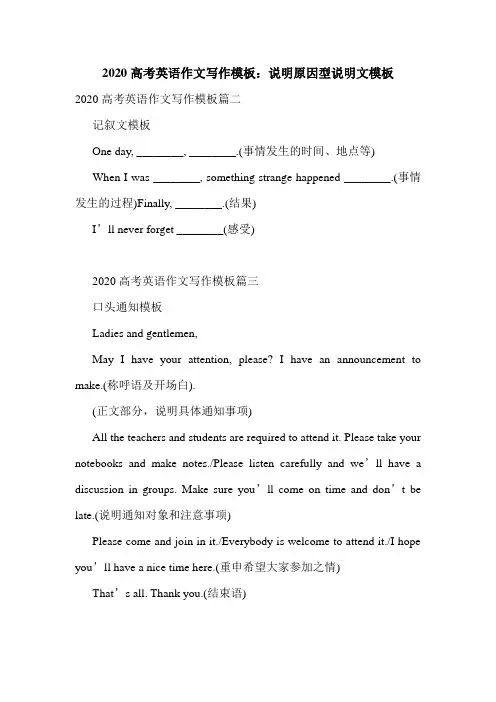 2020 高考英语作文写作模板：说明原因型说明文模板

2020 高考英语作文写作模板篇二

记叙文模板

One day, ________, ________.(事情发生的时间、地点等)

When I was ________, something strange happened ________.(事情发生的过程)Finally, ________.(结果)

I’ll never forget ________(感受)

2020 高考英语作文写作模板篇三

口头通知模板

Ladies and gentlemen,

May I have your attention, please? I have an announcement to make.(称呼语及开场白).

(正文部分，说明具体通知事项)

All the teachers and students are required to attend it. Please take your notebooks and make notes./Please listen carefully and we’ll have a discussion in groups. Make sure you’ll come on time and don’t be late.(说明通知对象和注意事项)

Please come and join in it./Everybody is welcome to attend it./I hope you’ll have a nice time here.(重申希望大家参加之情)

That’s all. Thank you.(结束语)